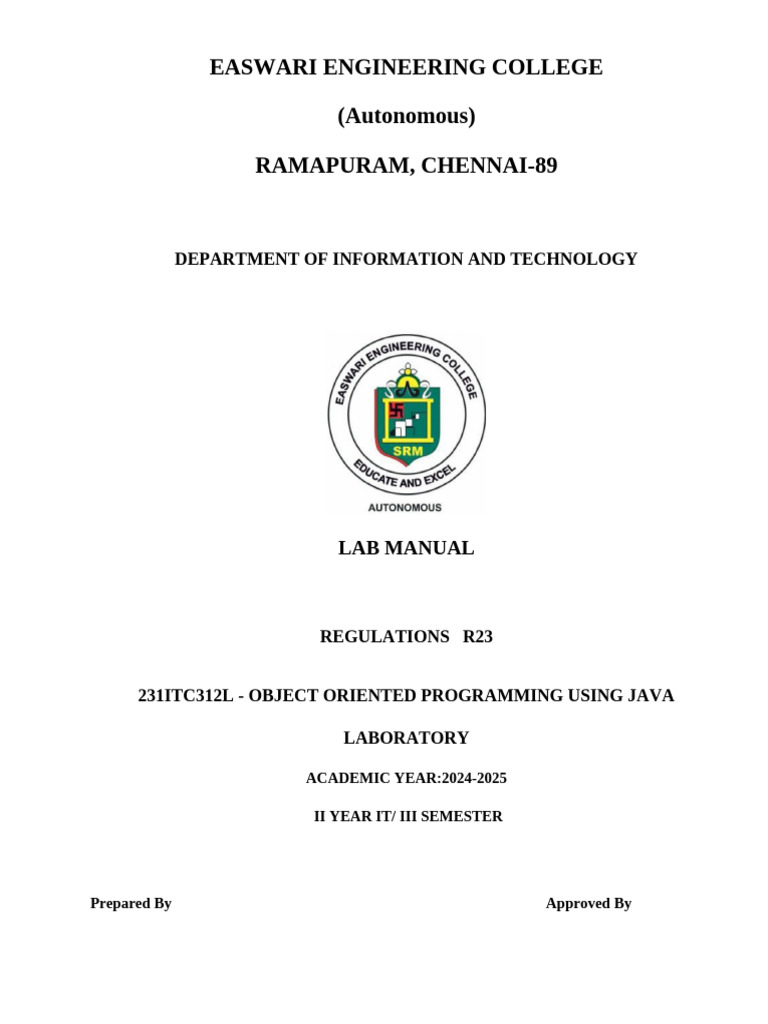 EASWARI ENGINEERING COLLEGE

(Autonomous)

RAMAPURAM, CHENNAI-89

DEPARTMENT OF INFORMATION AND TECHNOLOGY

EASWARI ENGINEERING COLLEGE

SRM

EDUCATE AND EXCEL

AUTONOMOUS

LAB MANUAL

REGULATIONS R23

231ITC312L - OBJECT ORIENTED PROGRAMMING USING JAVA

LABORATORY

ACADEMIC YEAR:2024-2025

II YEAR IT/ III SEMESTER

Prepared By

Approved By